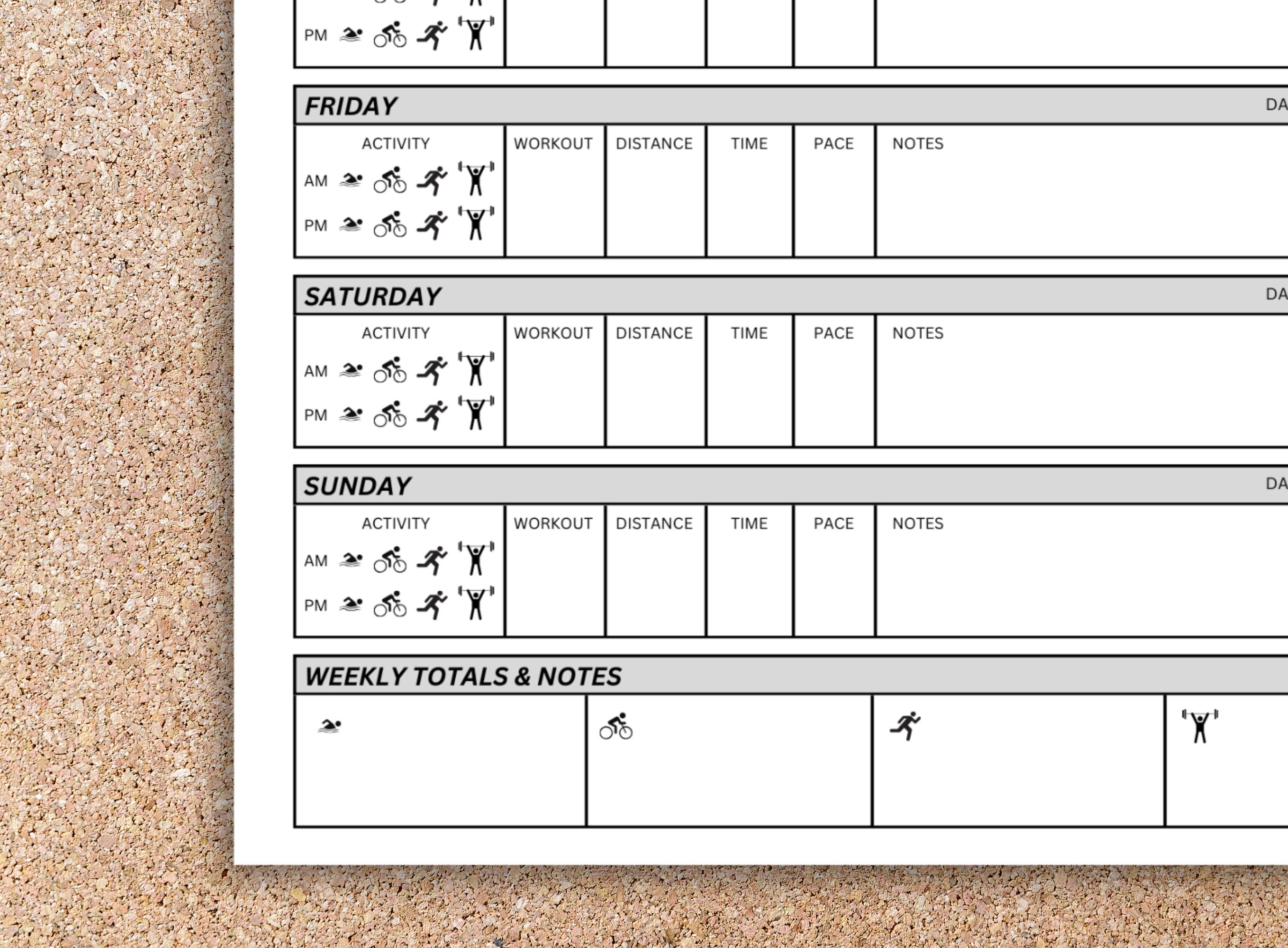 PM

FRIDAY DA

| ACTIVITY | WORKOUT | DISTANCE | TIME | PACE | NOTES |
|---|---|---|---|---|---|
| AM | | | | | |
| PM | | | | | |

SATURDAY DA

| ACTIVITY | WORKOUT | DISTANCE | TIME | PACE | NOTES |
|---|---|---|---|---|---|
| AM | | | | | |
| PM | | | | | |

SUNDAY DA

| ACTIVITY | WORKOUT | DISTANCE | TIME | PACE | NOTES |
|---|---|---|---|---|---|
| AM | | | | | |
| PM | | | | | |

WEEKLY TOTALS & NOTES